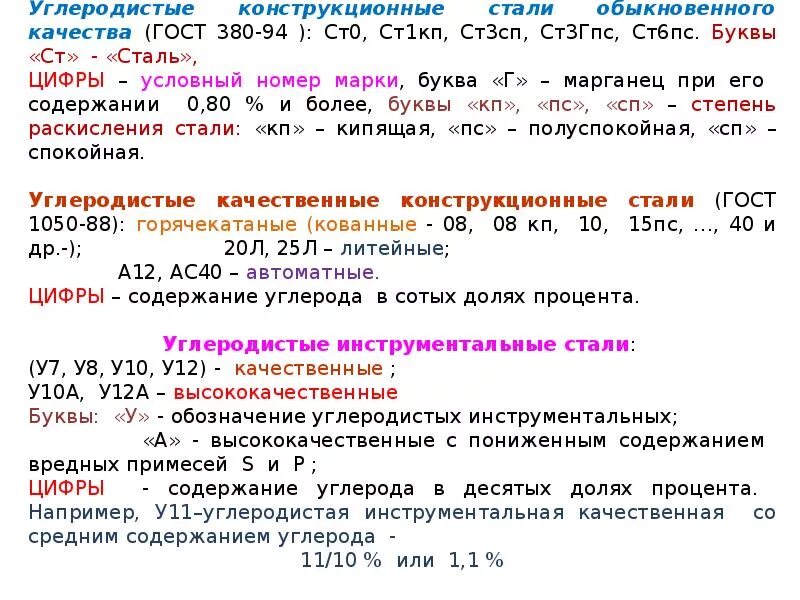 Углеродистые конструкционные стали обыкновенного качества (ГОСТ 380-94 ): Ст0, Ст1кп, Ст3сп, Ст3Гпс, Ст6пс. Буквы «Ст» - «Сталь»,
ЦИФРЫ – условный номер марки, буква «Г» – марганец при его содержании 0,80 % и более, буквы «кп», «пс», «сп» – степень раскисления стали: «кп» – кипящая, «пс» – полуспокойная, «сп» – спокойная.

Углеродистые качественные конструкционные стали (ГОСТ 1050-88): горячекатаные (кованные - 08, 08 кп, 10, 15пс, …, 40 и др.-); 20Л, 25Л – литейные;
А12, АС40 – автоматные.
ЦИФРЫ – содержание углерода в сотых долях процента.

Углеродистые инструментальные стали:
(У7, У8, У10, У12) - качественные ;
У10А, У12А – высококачественные
Буквы: «У» - обозначение углеродистых инструментальных;
«А» - высококачественные с пониженным содержанием вредных примесей S и P ;
ЦИФРЫ - содержание углерода в десятых долях процента.
Например, У11–углеродистая инструментальная качественная со средним содержанием углерода -
11/10 % или 1,1 %